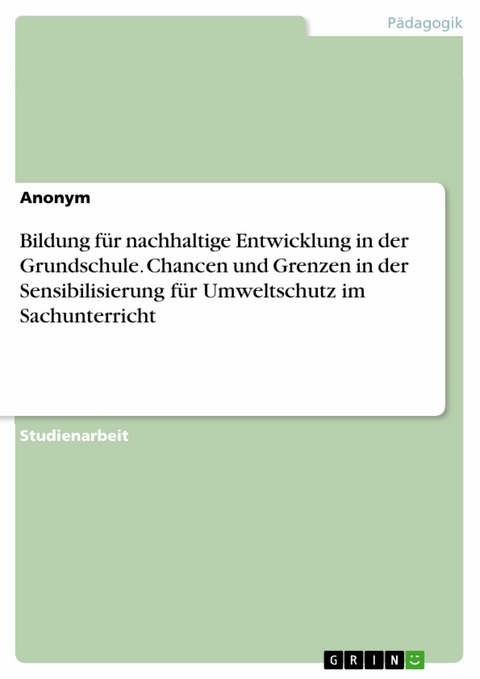 Pädagogik

Anonym

Bildung für nachhaltige Entwicklung in der Grundschule. Chancen und Grenzen in der Sensibilisierung für Umweltschutz im Sachunterricht

Studienarbeit

GRIN